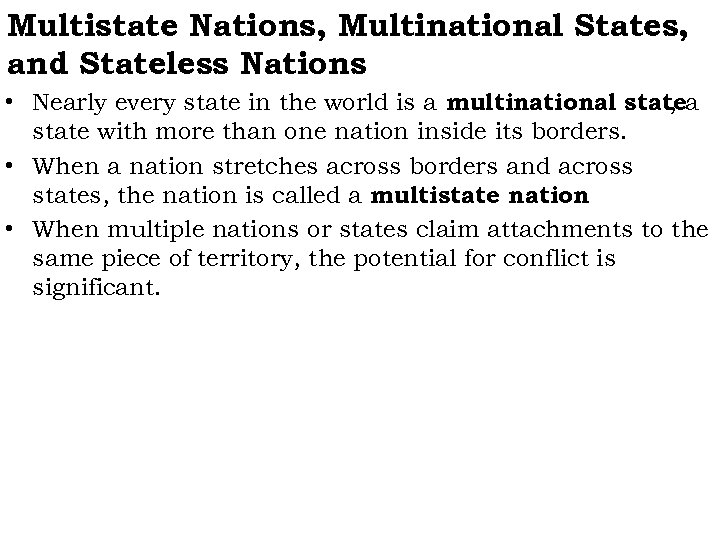 Multistate Nations, Multinational States, and Stateless Nations

• Nearly every state in the world is a multinational state, a state with more than one nation inside its borders.

• When a nation stretches across borders and across states, the nation is called a multistate nation

• When multiple nations or states claim attachments to the same piece of territory, the potential for conflict is significant.